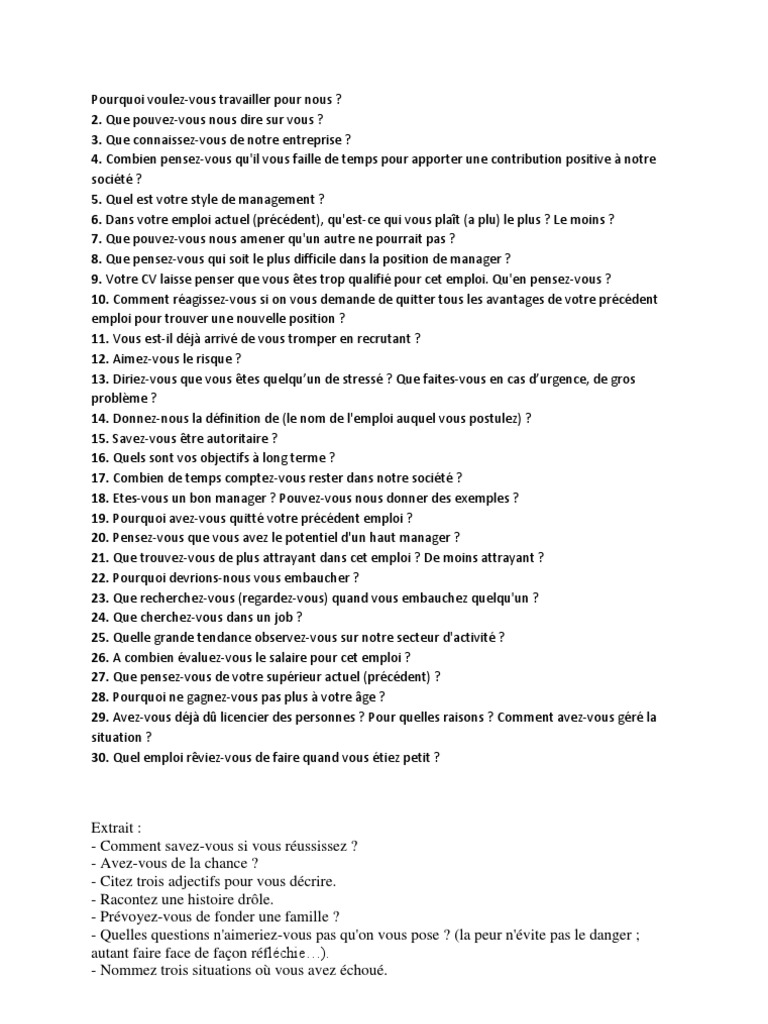 Pourquoi voulez-vous travailler pour nous ?
2. Que pouvez-vous nous dire sur vous ?
3. Que connaissez-vous de notre entreprise ?
4. Combien pensez-vous qu'il vous faille de temps pour apporter une contribution positive à notre société ?
5. Quel est votre style de management ?
6. Dans votre emploi actuel (précédent), qu'est-ce qui vous plaît (a plu) le plus ? Le moins ?
7. Que pouvez-vous nous amener qu'un autre ne pourrait pas ?
8. Que pensez-vous qui soit le plus difficile dans la position de manager ?
9. Votre CV laisse penser que vous êtes trop qualifié pour cet emploi. Qu'en pensez-vous ?
10. Comment réagissez-vous si on vous demande de quitter tous les avantages de votre précédent emploi pour trouver une nouvelle position ?
11. Vous est-il déjà arrivé de vous tromper en recrutant ?
12. Aimez-vous le risque ?
13. Diriez-vous que vous êtes quelqu'un de stressé ? Que faites-vous en cas d'urgence, de gros problème ?
14. Donnez-nous la définition de (le nom de l'emploi auquel vous postulez) ?
15. Savez-vous être autoritaire ?
16. Quels sont vos objectifs à long terme ?
17. Combien de temps comptez-vous rester dans notre société ?
18. Etes-vous un bon manager ? Pouvez-vous nous donner des exemples ?
19. Pourquoi avez-vous quitté votre précédent emploi ?
20. Pensez-vous que vous avez le potentiel d'un haut manager ?
21. Que trouvez-vous de plus attrayant dans cet emploi ? De moins attrayant ?
22. Pourquoi devrions-nous vous embaucher ?
23. Que recherchez-vous (regardez-vous) quand vous embauchez quelqu'un ?
24. Que cherchez-vous dans un job ?
25. Quelle grande tendance observez-vous sur notre secteur d'activité ?
26. A combien évaluez-vous le salaire pour cet emploi ?
27. Que pensez-vous de votre supérieur actuel (précédent) ?
28. Pourquoi ne gagnez-vous pas plus à votre âge ?
29. Avez-vous déjà dû licencier des personnes ? Pour quelles raisons ? Comment avez-vous géré la situation ?
30. Quel emploi rêviez-vous de faire quand vous étiez petit ?

Extrait :
- Comment savez-vous si vous réussissez ?
- Avez-vous de la chance ?
- Citez trois adjectifs pour vous décrire.
- Racontez une histoire drôle.
- Prévoyez-vous de fonder une famille ?
- Quelles questions n'aimeriez-vous pas qu'on vous pose ? (la peur n'évite pas le danger ; autant faire face de façon réfléchie…).
- Nommez trois situations où vous avez échoué.